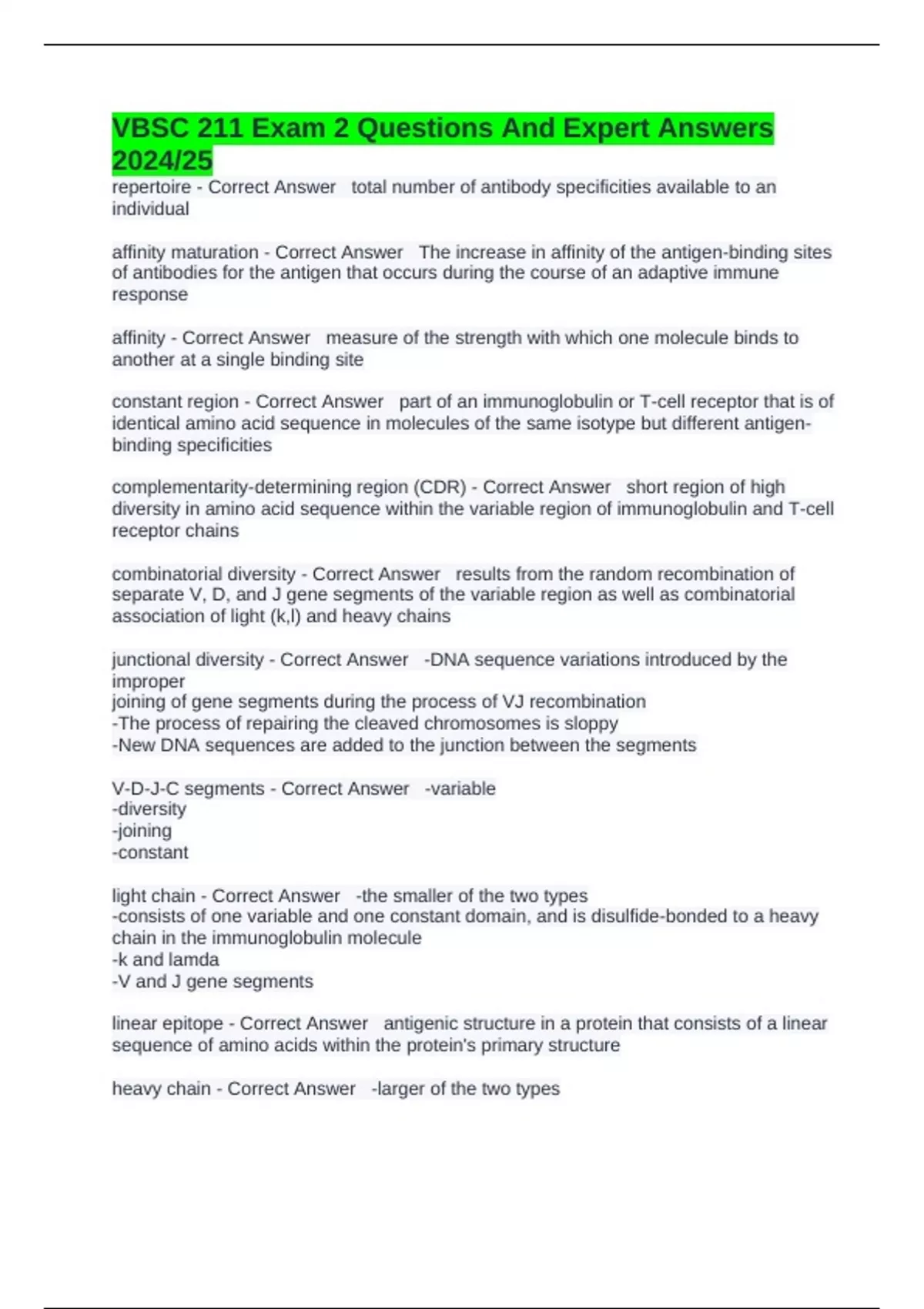 VBSC 211 Exam 2 Questions And Expert Answers 2024/25

repertoire - Correct Answer   total number of antibody specificities available to an individual

affinity maturation - Correct Answer   The increase in affinity of the antigen-binding sites of antibodies for the antigen that occurs during the course of an adaptive immune response

affinity - Correct Answer   measure of the strength with which one molecule binds to another at a single binding site

constant region - Correct Answer   part of an immunoglobulin or T-cell receptor that is of identical amino acid sequence in molecules of the same isotype but different antigen-binding specificities

complementarity-determining region (CDR) - Correct Answer   short region of high diversity in amino acid sequence within the variable region of immunoglobulin and T-cell receptor chains

combinatorial diversity - Correct Answer   results from the random recombination of separate V, D, and J gene segments of the variable region as well as combinatorial association of light (k,l) and heavy chains

junctional diversity - Correct Answer   -DNA sequence variations introduced by the improper
joining of gene segments during the process of VJ recombination
-The process of repairing the cleaved chromosomes is sloppy
-New DNA sequences are added to the junction between the segments

V-D-J-C segments - Correct Answer   -variable
-diversity
-joining
-constant

light chain - Correct Answer   -the smaller of the two types
-consists of one variable and one constant domain, and is disulfide-bonded to a heavy chain in the immunoglobulin molecule
-k and lamda
-V and J gene segments

linear epitope - Correct Answer   antigenic structure in a protein that consists of a linear sequence of amino acids within the protein's primary structure

heavy chain - Correct Answer   -larger of the two types